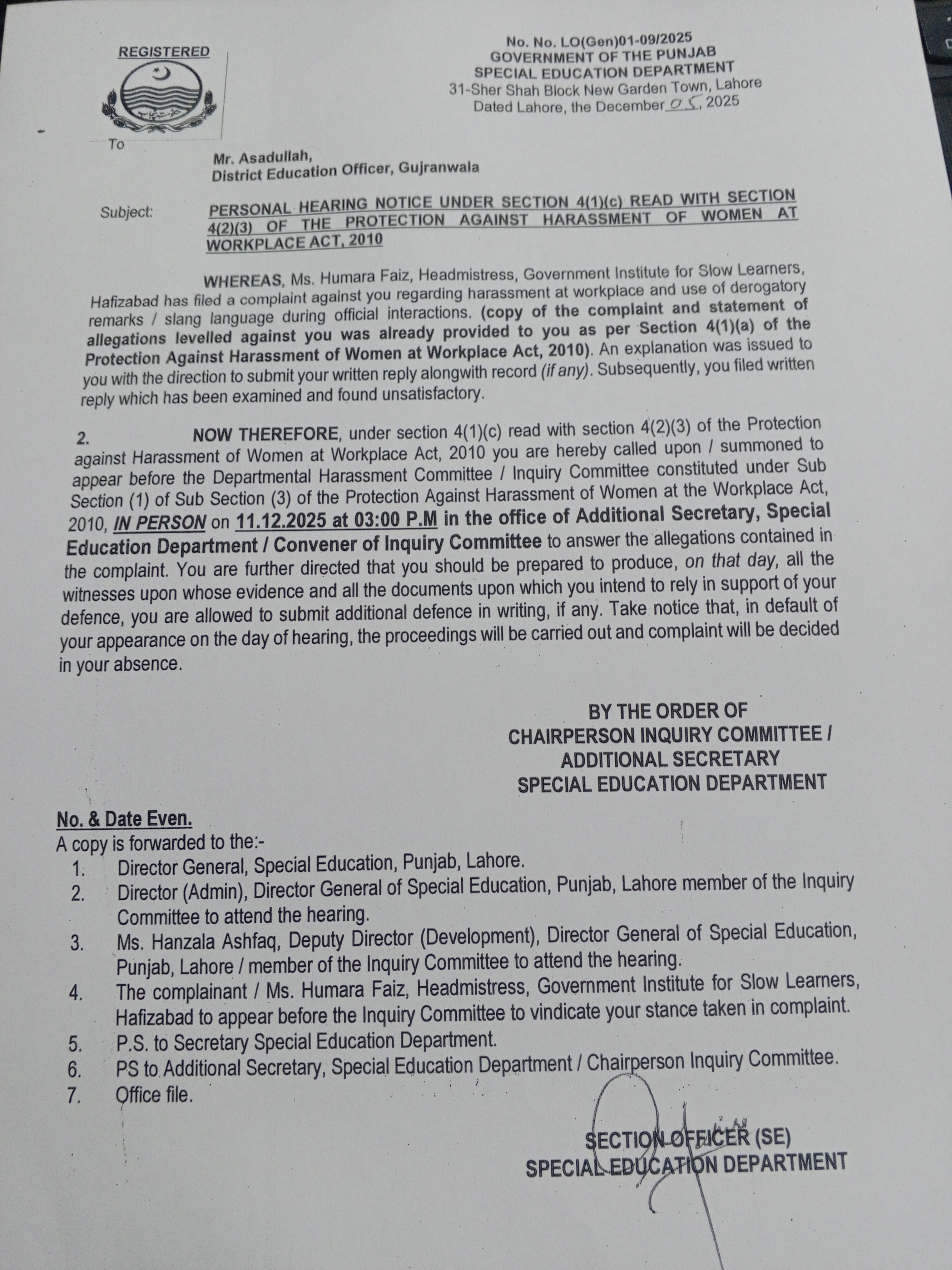 REGISTERED

No. No. LO(Gen)01-09/2025
GOVERNMENT OF THE PUNJAB
SPECIAL EDUCATION DEPARTMENT
31-Sher Shah Block New Garden Town, Lahore
Dated Lahore, the December 05, 2025

To

Mr. Asadullah,
District Education Officer, Gujranwala

Subject: PERSONAL HEARING NOTICE UNDER SECTION 4(1)(c) READ WITH SECTION 4(2)(3) OF THE PROTECTION AGAINST HARASSMENT OF WOMEN AT WORKPLACE ACT, 2010

WHEREAS, Ms. Humara Faiz, Headmistress, Government Institute for Slow Learners, Hafizabad has filed a complaint against you regarding harassment at workplace and use of derogatory remarks / slang language during official interactions. (copy of the complaint and statement of allegations levelled against you was already provided to you as per Section 4(1)(a) of the Protection Against Harassment of Women at Workplace Act, 2010). An explanation was issued to you with the direction to submit your written reply alongwith record (if any). Subsequently, you filed written reply which has been examined and found unsatisfactory.

2. NOW THEREFORE, under section 4(1)(c) read with section 4(2)(3) of the Protection against Harassment of Women at Workplace Act, 2010 you are hereby called upon / summoned to appear before the Departmental Harassment Committee / Inquiry Committee constituted under Sub Section (1) of Sub Section (3) of the Protection Against Harassment of Women at the Workplace Act, 2010, IN PERSON on 11.12.2025 at 03:00 P.M in the office of Additional Secretary, Special Education Department / Convener of Inquiry Committee to answer the allegations contained in the complaint. You are further directed that you should be prepared to produce, on that day, all the witnesses upon whose evidence and all the documents upon which you intend to rely in support of your defence, you are allowed to submit additional defence in writing, if any. Take notice that, in default of your appearance on the day of hearing, the proceedings will be carried out and complaint will be decided in your absence.

BY THE ORDER OF
CHAIRPERSON INQUIRY COMMITTEE /
ADDITIONAL SECRETARY
SPECIAL EDUCATION DEPARTMENT

No. & Date Even.
A copy is forwarded to the:-
1. Director General, Special Education, Punjab, Lahore.
2. Director (Admin), Director General of Special Education, Punjab, Lahore member of the Inquiry Committee to attend the hearing.
3. Ms. Hanzala Ashfaq, Deputy Director (Development), Director General of Special Education, Punjab, Lahore / member of the Inquiry Committee to attend the hearing.
4. The complainant / Ms. Humara Faiz, Headmistress, Government Institute for Slow Learners, Hafizabad to appear before the Inquiry Committee to vindicate your stance taken in complaint.
5. P.S. to Secretary Special Education Department.
6. PS to Additional Secretary, Special Education Department / Chairperson Inquiry Committee.
7. Office file.

SECTION OFFICER (SE)
SPECIAL EDUCATION DEPARTMENT